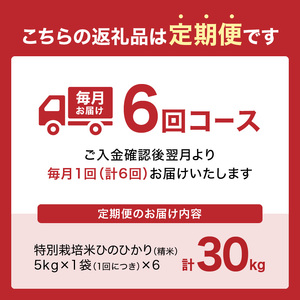 こちらの返礼品は定期便です

毎月
お届け

6回コース

ご入金確認後翌月より
毎月1回（計6回）お届けいたします

定期便のお届け内容

特別栽培米ひのひかり（精米）
5kg×1袋（1回につき）×6

計30kg